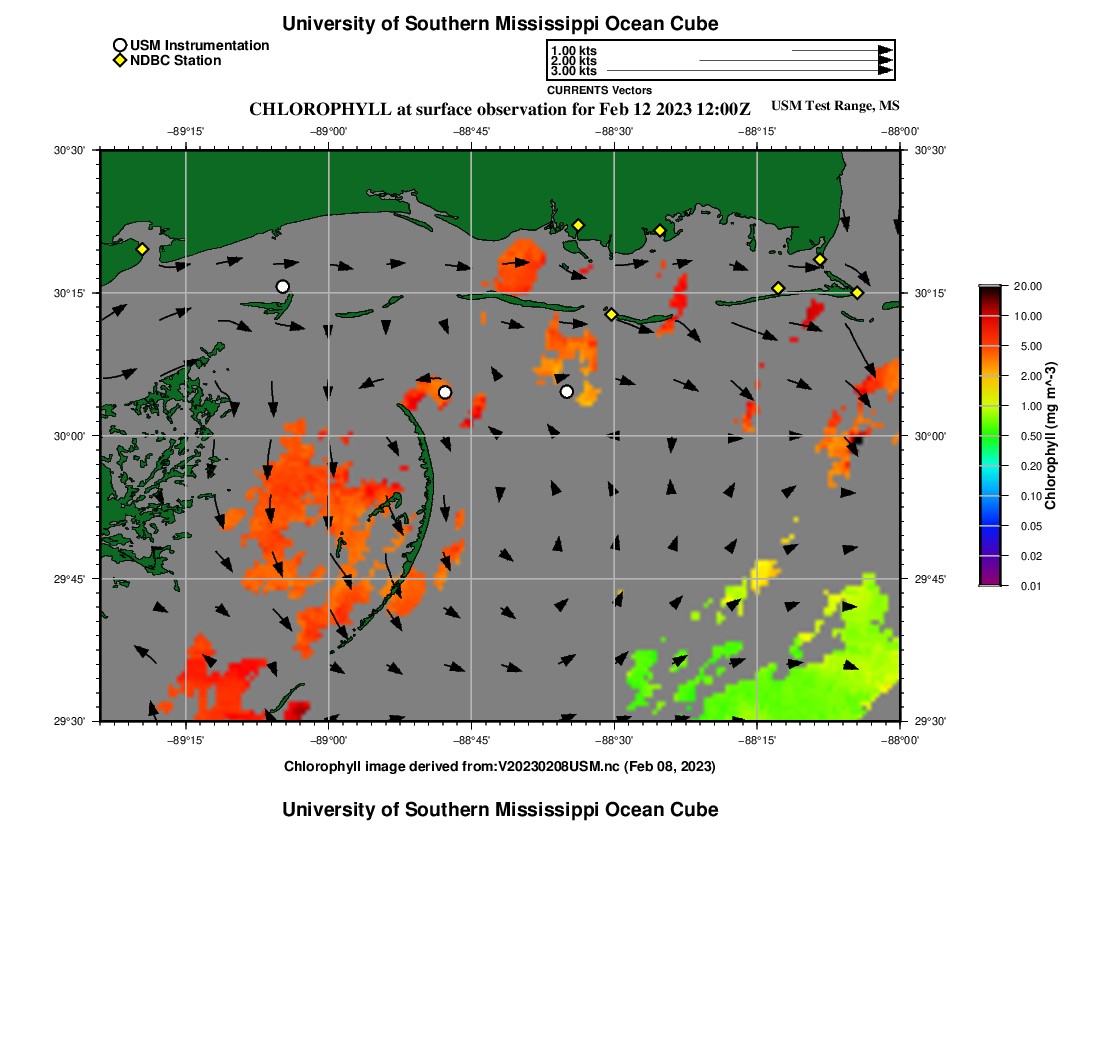 University of Southern Mississippi Ocean Cube

USM Instrumentation
NDBC Station

1.00 kts
2.00 kts
3.00 kts
CURRENTS Vectors

CHLOROPHYLL at surface observation for Feb 12 2023 12:00Z
USM Test Range, MS

−89°15'
−89°00'
−88°45'
−88°30'
−88°15'
−88°00'

30°30'
30°15'
30°00'
29°45'
29°30'

30°30'
30°15'
30°00'
29°45'
29°30'

−89°15'
−89°00'
−88°45'
−88°30'
−88°15'
−88°00'

20.00
10.00
5.00
2.00
1.00
0.50
0.20
0.10
0.05
0.02
0.01
Chlorophyll (mg m^-3)

Chlorophyll image derived from:V20230208USM.nc (Feb 08, 2023)

University of Southern Mississippi Ocean Cube